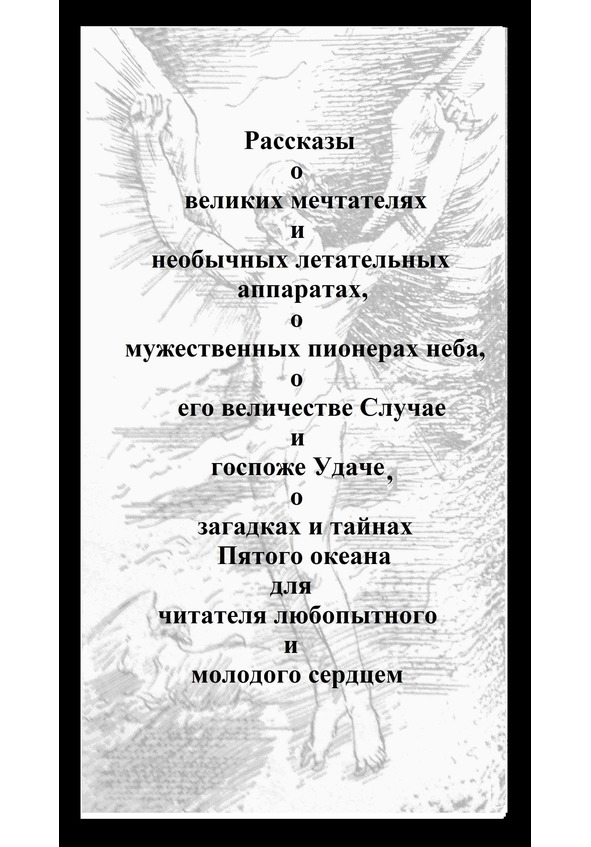 Рассказы
о
великих мечтателях
и
необычных летательных аппаратах,
о
мужественных пионерах неба,
о
его величестве Случае
и
госпоже Удаче,
о
загадках и тайнах
Пятого океана
для
читателя любопытного
и
молодого сердцем